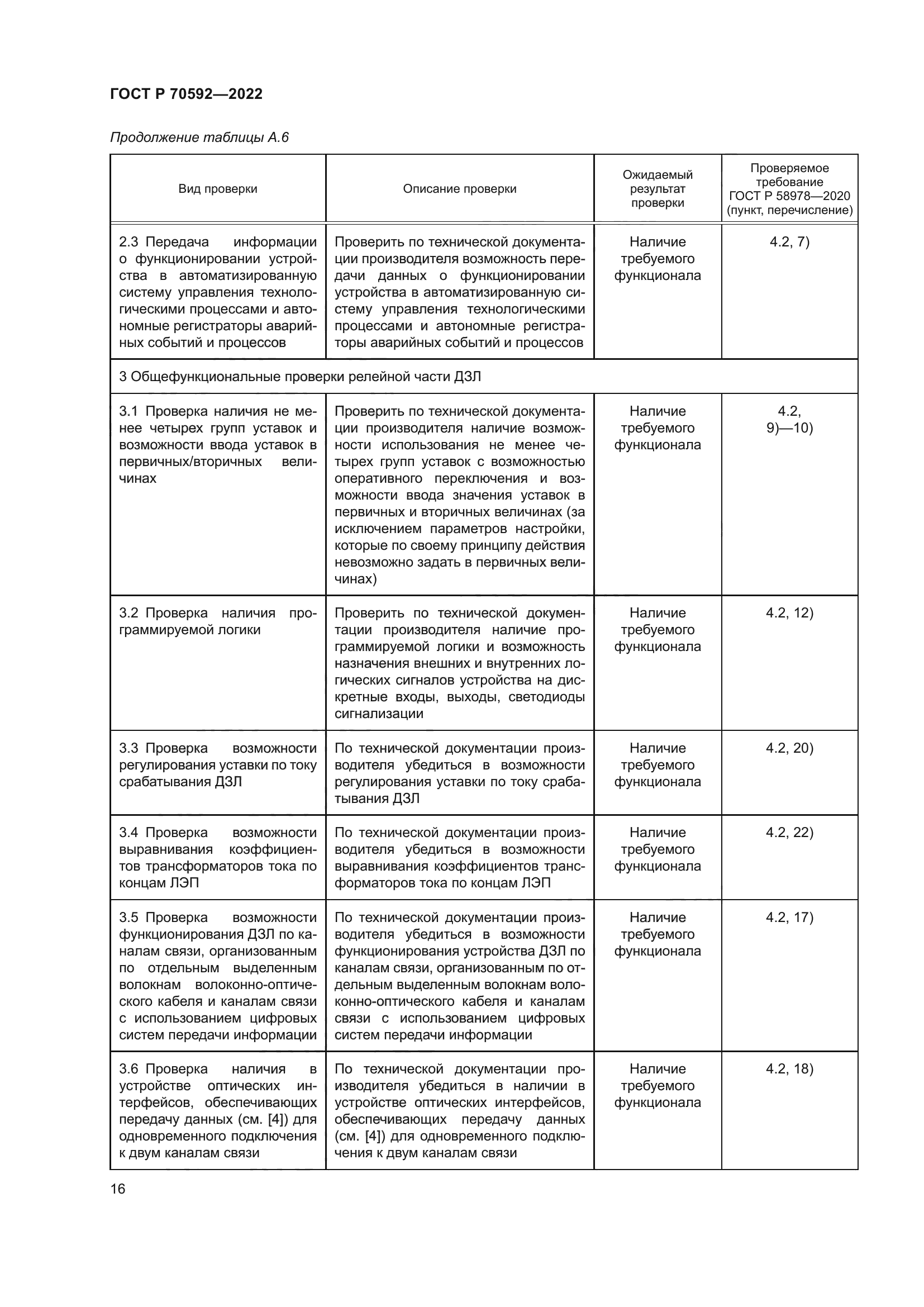 ГОСТ Р 70592—2022

Продолжение таблицы А.6

| Вид проверки | Описание проверки | Ожидаемый результат проверки | Проверяемое требование ГОСТ Р 58978—2020 (пункт, перечисление) |
|---|---|---|---|
| 2.3 Передача информации о функционировании устройства в автоматизированную систему управления технологическими процессами и автономные регистраторы аварийных событий и процессов | Проверить по технической документации производителя возможность передачи данных о функционировании устройства в автоматизированную систему управления технологическими процессами и автономные регистраторы аварийных событий и процессов | Наличие требуемого функционала | 4.2, 7) |
| 3 Общефункциональные проверки релейной части ДЗЛ | | | |
| 3.1 Проверка наличия не менее четырех групп уставок и возможности ввода уставок в первичных/вторичных величинах | Проверить по технической документации производителя наличие возможности использования не менее четырех групп уставок с возможностью оперативного переключения и возможности ввода значения уставок в первичных и вторичных величинах (за исключением параметров настройки, которые по своему принципу действия невозможно задать в первичных величинах) | Наличие требуемого функционала | 4.2, 9)—10) |
| 3.2 Проверка наличия программируемой логики | Проверить по технической документации производителя наличие программируемой логики и возможность назначения внешних и внутренних логических сигналов устройства на дискретные входы, выходы, светодиоды сигнализации | Наличие требуемого функционала | 4.2, 12) |
| 3.3 Проверка возможности регулирования уставки по току срабатывания ДЗЛ | По технической документации производителя убедиться в возможности регулирования уставки по току срабатывания ДЗЛ | Наличие требуемого функционала | 4.2, 20) |
| 3.4 Проверка возможности выравнивания коэффициентов трансформаторов тока по концам ЛЭП | По технической документации производителя убедиться в возможности выравнивания коэффициентов трансформаторов тока по концам ЛЭП | Наличие требуемого функционала | 4.2, 22) |
| 3.5 Проверка возможности функционирования ДЗЛ по каналам связи, организованным по отдельным выделенным волокнам волоконно-оптического кабеля и каналам связи с использованием цифровых систем передачи информации | По технической документации производителя убедиться в возможности функционирования устройства ДЗЛ по каналам связи, организованным по отдельным выделенным волокнам волоконно-оптического кабеля и каналам связи с использованием цифровых систем передачи информации | Наличие требуемого функционала | 4.2, 17) |
| 3.6 Проверка наличия в устройстве оптических интерфейсов, обеспечивающих передачу данных (см. [4]) для одновременного подключения к двум каналам связи | По технической документации производителя убедиться в наличии в устройстве оптических интерфейсов, обеспечивающих передачу данных (см. [4]) для одновременного подключения к двум каналам связи | Наличие требуемого функционала | 4.2, 18) |

16